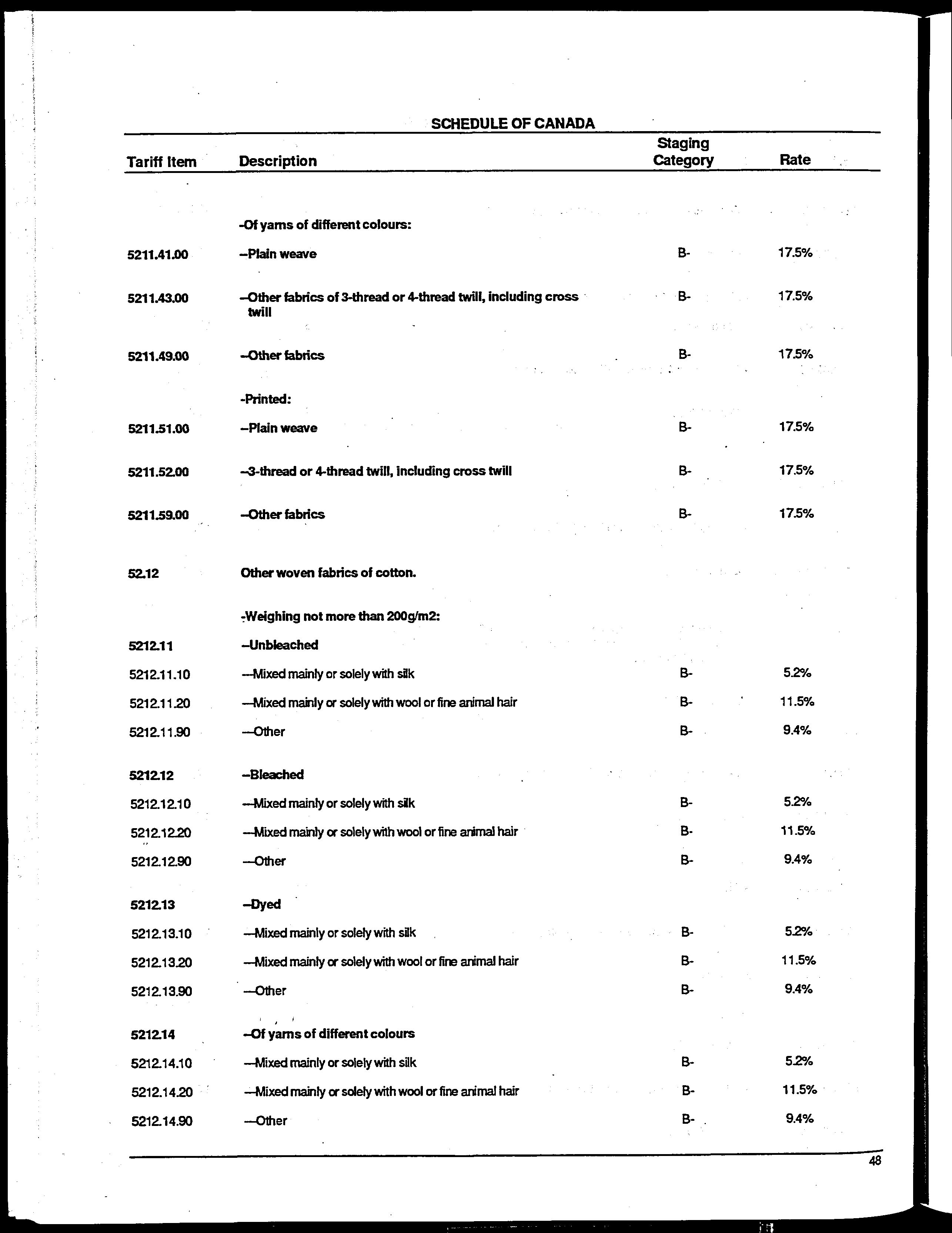 SCHEDULE OF CANADA

| Tariff Item | Description | Staging Category | Rate |
|---|---|---|---|
| | -Of yarns of different colours: | | |
| 5211.41.00 | --Plain weave | B- | 17.5% |
| 5211.43.00 | --Other fabrics of 3-thread or 4-thread twill, including cross twill | B- | 17.5% |
| 5211.49.00 | --Other fabrics | B- | 17.5% |
| | -Printed: | | |
| 5211.51.00 | --Plain weave | B- | 17.5% |
| 5211.52.00 | --3-thread or 4-thread twill, including cross twill | B- | 17.5% |
| 5211.59.00 | --Other fabrics | B- | 17.5% |
| 52.12 | Other woven fabrics of cotton. | | |
| | -Weighing not more than 200g/m2: | | |
| 5212.11 | --Unbleached | | |
| 5212.11.10 | ---Mixed mainly or solely with silk | B- | 5.2% |
| 5212.11.20 | ---Mixed mainly or solely with wool or fine animal hair | B- | 11.5% |
| 5212.11.90 | ---Other | B- | 9.4% |
| 5212.12 | --Bleached | | |
| 5212.12.10 | ---Mixed mainly or solely with silk | B- | 5.2% |
| 5212.12.20 | ---Mixed mainly or solely with wool or fine animal hair | B- | 11.5% |
| 5212.12.90 | ---Other | B- | 9.4% |
| 5212.13 | --Dyed | | |
| 5212.13.10 | ---Mixed mainly or solely with silk | B- | 5.2% |
| 5212.13.20 | ---Mixed mainly or solely with wool or fine animal hair | B- | 11.5% |
| 5212.13.90 | ---Other | B- | 9.4% |
| 5212.14 | --Of yarns of different colours | | |
| 5212.14.10 | ---Mixed mainly or solely with silk | B- | 5.2% |
| 5212.14.20 | ---Mixed mainly or solely with wool or fine animal hair | B- | 11.5% |
| 5212.14.90 | ---Other | B- | 9.4% |

48